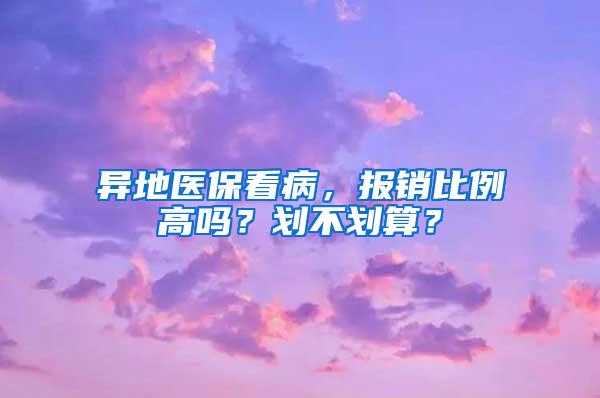 异地医保看病，报销比例高吗？划不划算？